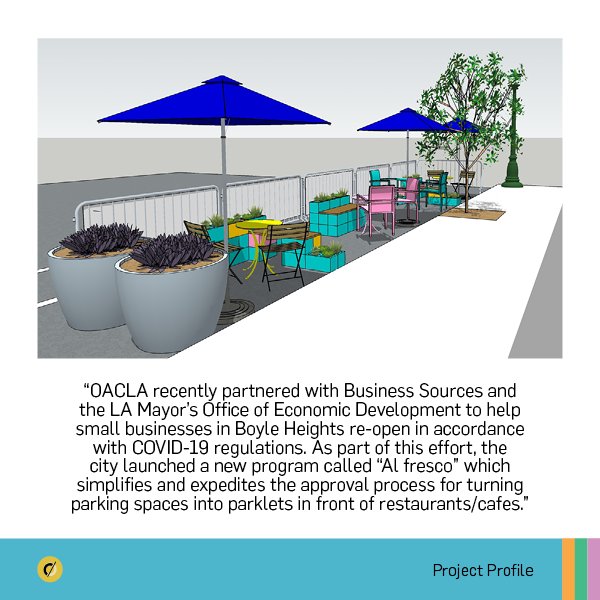 “OACLA recently partnered with Business Sources and the LA Mayor’s Office of Economic Development to help small businesses in Boyle Heights re-open in accordance with COVID-19 regulations. As part of this effort, the city launched a new program called “Al fresco” which simplifies and expedites the approval process for turning parking spaces into parklets in front of restaurants/cafes.”

Project Profile